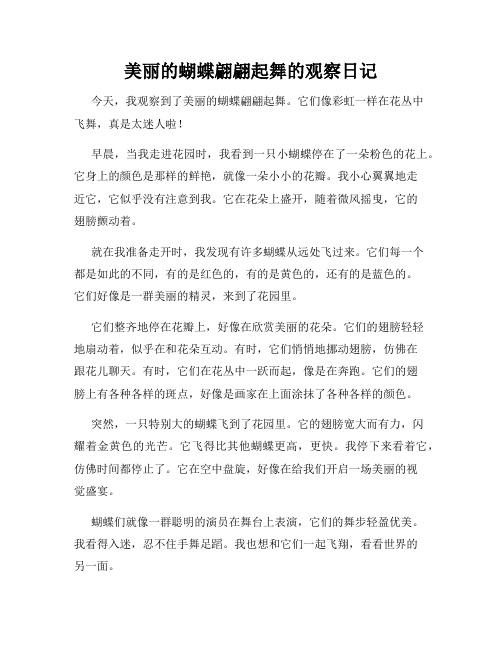 美丽的蝴蝶翩翩起舞的观察日记

今天，我观察到了美丽的蝴蝶翩翩起舞。它们像彩虹一样在花丛中飞舞，真是太迷人啦！

早晨，当我走进花园时，我看到一只小蝴蝶停在了一朵粉色的花上。它身上的颜色是那样的鲜艳，就像一朵小小的花瓣。我小心翼翼地走近它，它似乎没有注意到我。它在花朵上盛开，随着微风摇曳，它的翅膀颤动着。

就在我准备走开时，我发现有许多蝴蝶从远处飞过来。它们每一个都是如此的不同，有的是红色的，有的是黄色的，还有的是蓝色的。它们好像是一群美丽的精灵，来到了花园里。

它们整齐地停在花瓣上，好像在欣赏美丽的花朵。它们的翅膀轻轻地扇动着，似乎在和花朵互动。有时，它们悄悄地挪动翅膀，仿佛在跟花儿聊天。有时，它们在花丛中一跃而起，像是在奔跑。它们的翅膀上有各种各样的斑点，好像是画家在上面涂抹了各种各样的颜色。

突然，一只特别大的蝴蝶飞到了花园里。它的翅膀宽大而有力，闪耀着金黄色的光芒。它飞得比其他蝴蝶更高，更快。我停下来看着它，仿佛时间都停止了。它在空中盘旋，好像在给我们开启一场美丽的视觉盛宴。

蝴蝶们就像一群聪明的演员在舞台上表演，它们的舞步轻盈优美。我看得入迷，忍不住手舞足蹈。我也想和它们一起飞翔，看看世界的另一面。